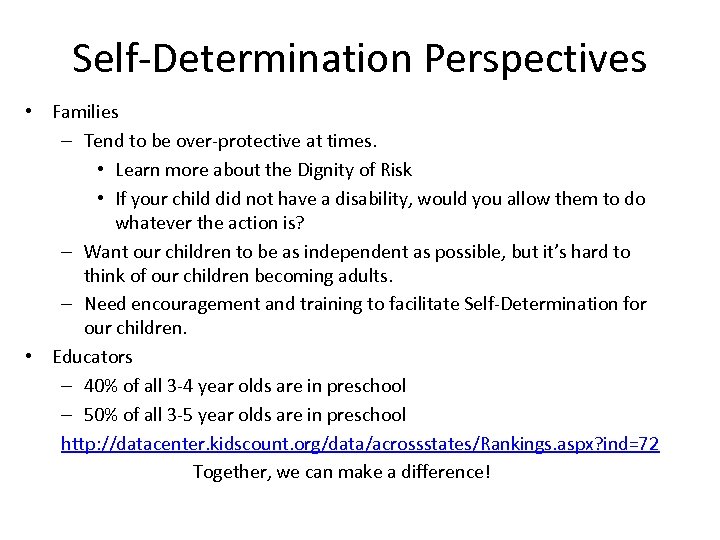 Self-Determination Perspectives

• Families
– Tend to be over-protective at times.
• Learn more about the Dignity of Risk
• If your child did not have a disability, would you allow them to do whatever the action is?
– Want our children to be as independent as possible, but it's hard to think of our children becoming adults.
– Need encouragement and training to facilitate Self-Determination for our children.
• Educators
– 40% of all 3-4 year olds are in preschool
– 50% of all 3-5 year olds are in preschool

http://datacenter.kidscount.org/data/acrossstates/Rankings.aspx?ind=72

Together, we can make a difference!